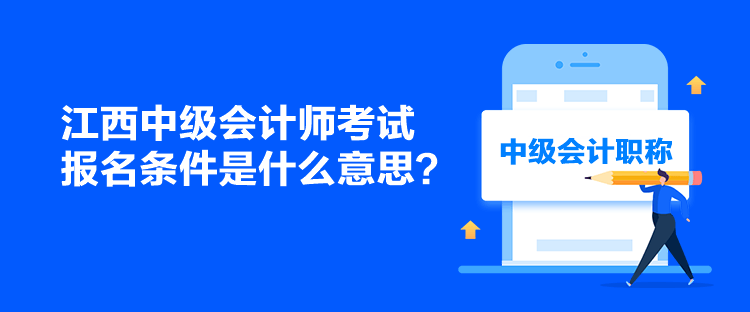 江西中级会计师考试
报名条件是什么意思？

中级会计职称